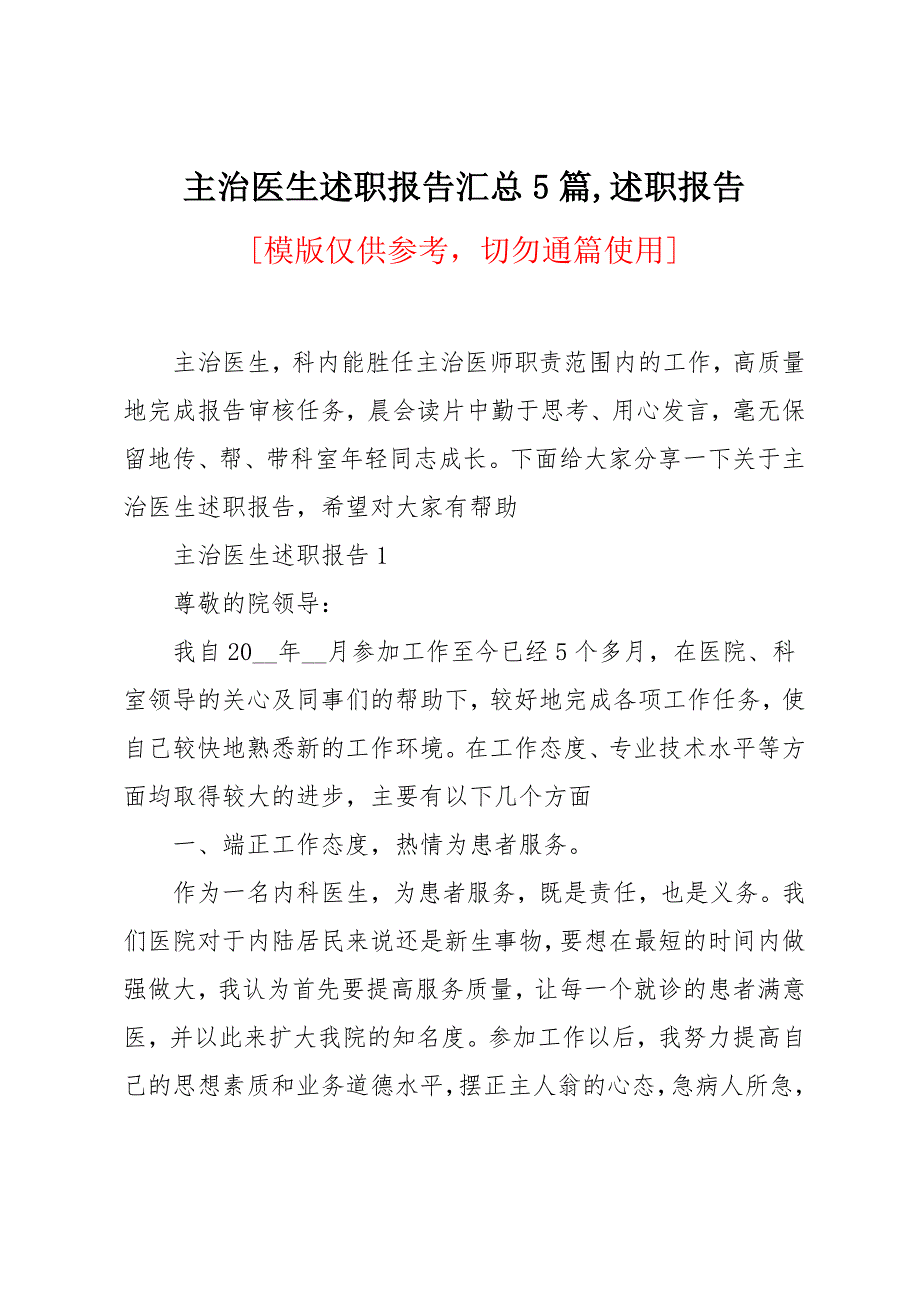 主治医生述职报告汇总5篇,述职报告

[模版仅供参考，切勿通篇使用]

主治医生，科内能胜任主治医师职责范围内的工作，高质量地完成报告审核任务，晨会读片中勤于思考、用心发言，毫无保留地传、帮、带科室年轻同志成长。下面给大家分享一下关于主治医生述职报告，希望对大家有帮助

主治医生述职报告1

尊敬的院领导：

我自20__年__月参加工作至今已经5个多月，在医院、科室领导的关心及同事们的帮助下，较好地完成各项工作任务，使自己较快地熟悉新的工作环境。在工作态度、专业技术水平等方面均取得较大的进步，主要有以下几个方面

一、端正工作态度，热情为患者服务。

作为一名内科医生，为患者服务，既是责任，也是义务。我们医院对于内陆居民来说还是新生事物，要想在最短的时间内做强做大，我认为首先要提高服务质量，让每一个就诊的患者满意医，并以此来扩大我院的知名度。参加工作以后，我努力提高自己的思想素质和业务道德水平，摆正主人翁的心态，急病人所急，